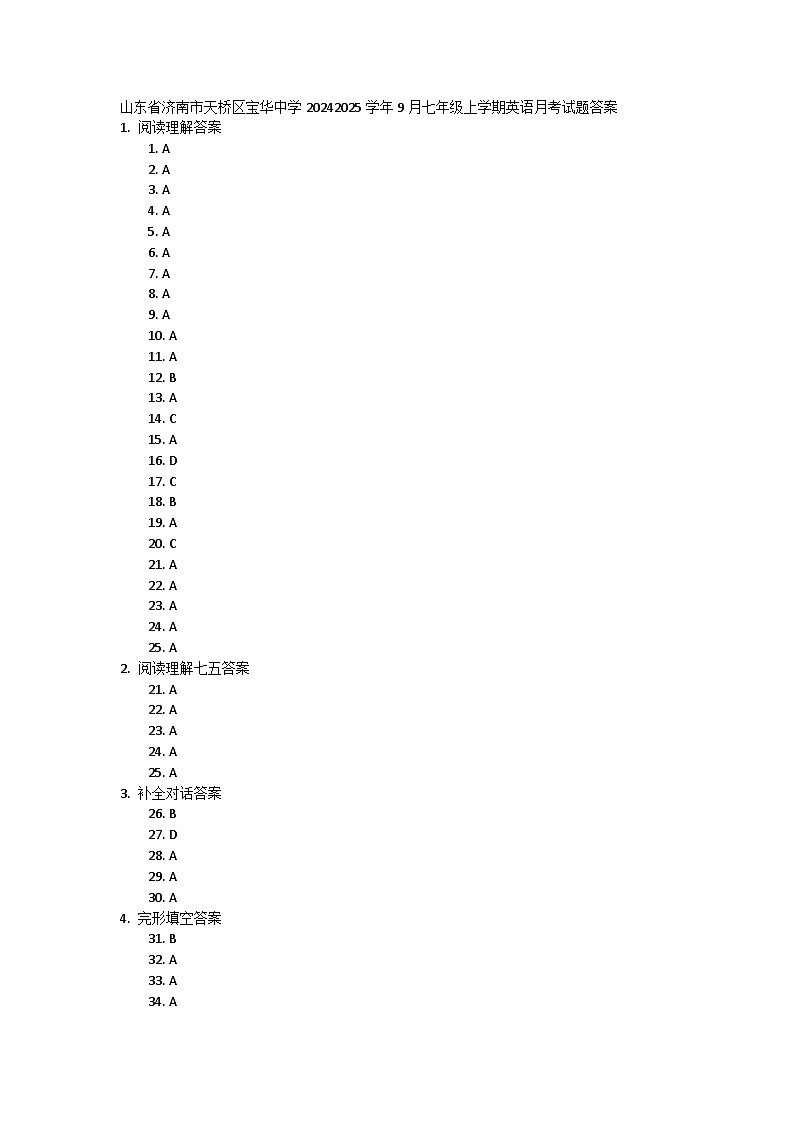 山东省济南市天桥区宝华中学 20242025 学年 9 月七年级上学期英语月考试题答案
1. 阅读理解答案
1. A
2. A
3. A
4. A
5. A
6. A
7. A
8. A
9. A
10. A
11. A
12. B
13. A
14. C
15. A
16. D
17. C
18. B
19. A
20. C
21. A
22. A
23. A
24. A
25. A
2. 阅读理解七五答案
21. A
22. A
23. A
24. A
25. A
3. 补全对话答案
26. B
27. D
28. A
29. A
30. A
4. 完形填空答案
31. B
32. A
33. A
34. A